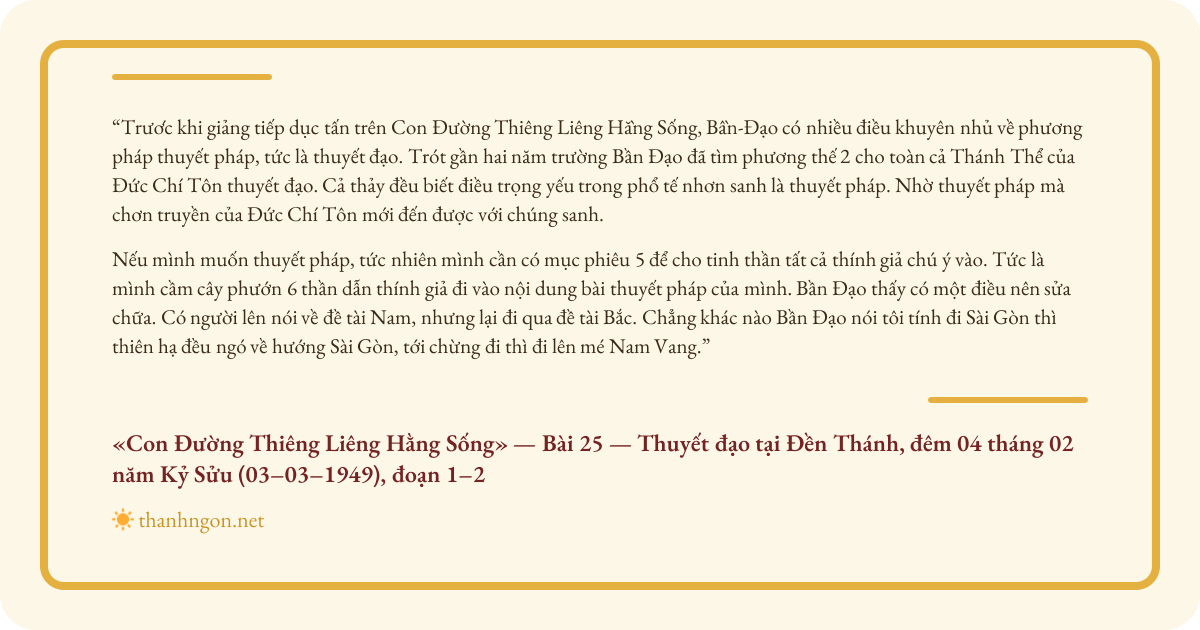 “Trước khi giảng tiếp dục tấn trên Con Đường Thiêng Liêng Hằng Sống, Bần-Đạo có nhiều điều khuyên nhủ về phương pháp thuyết pháp, tức là thuyết đạo. Trót gần hai năm trường Bần Đạo đã tìm phương thế 2 cho toàn cả Thánh Thể của Đức Chí Tôn thuyết đạo. Cả thảy đều biết điều trọng yếu trong phổ tế nhơn sanh là thuyết pháp. Nhờ thuyết pháp mà chơn truyền của Đức Chí Tôn mới đến được với chúng sanh.

Nếu mình muốn thuyết pháp, tức nhiên mình cần có mục phiêu 5 để cho tinh thần tất cả thính giả chú ý vào. Tức là mình cầm cây phướn 6 thần dẫn thính giả đi vào nội dung bài thuyết pháp của mình. Bần Đạo thấy có một điều nên sửa chữa. Có người lên nói về đề tài Nam, nhưng lại đi qua đề tài Bắc. Chẳng khác nào Bần Đạo nói tôi tính đi Sài Gòn thì thiên hạ đều ngó về hướng Sài Gòn, tới chừng đi thì đi lên mé Nam Vang.”

«Con Đường Thiêng Liêng Hằng Sống» — Bài 25 — Thuyết đạo tại Đền Thánh, đêm 04 tháng 02 năm Kỷ Sửu (03–03–1949), đoạn 1–2

thanhngon.net